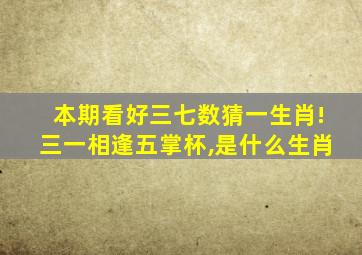 本期看好三七数猜一生肖!
三一相逢五掌杯,是什么生肖